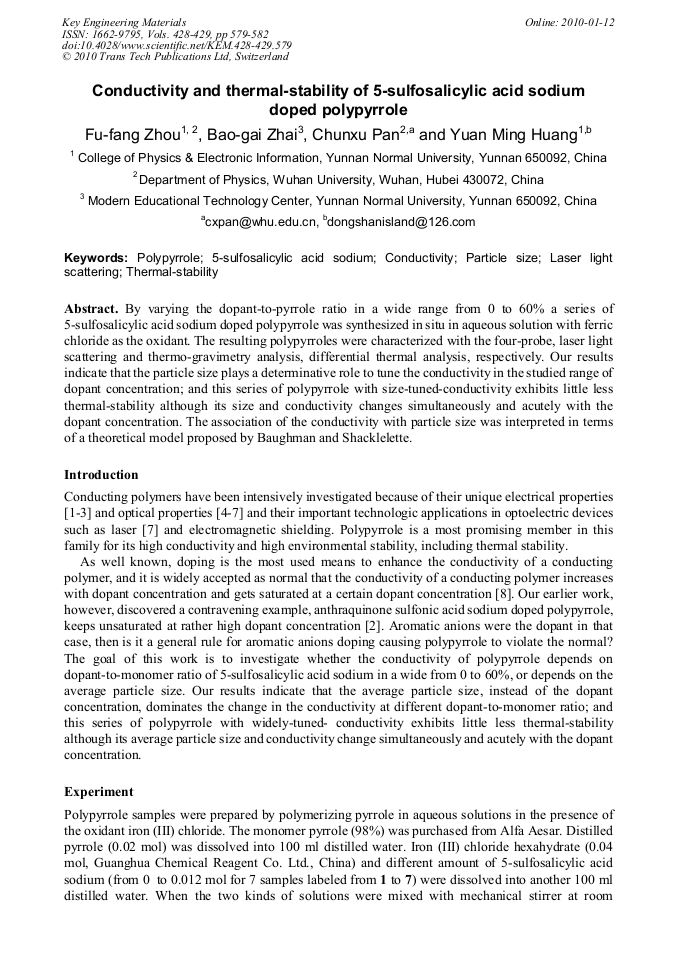 Key Engineering Materials
ISSN: 1662-9795, Vols. 428-429, pp 579-582
doi:10.4028/www.scientific.net/KEM.428-429.579
© 2010 Trans Tech Publications Ltd, Switzerland

Online: 2010-01-12

Conductivity and thermal-stability of 5-sulfosalicylic acid sodium doped polypyrrole

Fu-fang Zhou$^{1, 2}$, Bao-gai Zhai$^{3}$, Chunxu Pan$^{2,a}$ and Yuan Ming Huang$^{1,b}$

$^{1}$ College of Physics & Electronic Information, Yunnan Normal University, Yunnan 650092, China

$^{2}$ Department of Physics, Wuhan University, Wuhan, Hubei 430072, China

$^{3}$ Modern Educational Technology Center, Yunnan Normal University, Yunnan 650092, China

$^{a}$cxpan@whu.edu.cn, $^{b}$dongshanisland@126.com

Keywords: Polypyrrole; 5-sulfosalicylic acid sodium; Conductivity; Particle size; Laser light scattering; Thermal-stability

Abstract. By varying the dopant-to-pyrrole ratio in a wide range from 0 to 60% a series of 5-sulfosalicylic acid sodium doped polypyrrole was synthesized in situ in aqueous solution with ferric chloride as the oxidant. The resulting polypyrroles were characterized with the four-probe, laser light scattering and thermo-gravimetry analysis, differential thermal analysis, respectively. Our results indicate that the particle size plays a determinative role to tune the conductivity in the studied range of dopant concentration; and this series of polypyrrole with size-tuned-conductivity exhibits little less thermal-stability although its size and conductivity changes simultaneously and acutely with the dopant concentration. The association of the conductivity with particle size was interpreted in terms of a theoretical model proposed by Baughman and Shacklelette.

Introduction

Conducting polymers have been intensively investigated because of their unique electrical properties [1-3] and optical properties [4-7] and their important technologic applications in optoelectric devices such as laser [7] and electromagnetic shielding. Polypyrrole is a most promising member in this family for its high conductivity and high environmental stability, including thermal stability.

As well known, doping is the most used means to enhance the conductivity of a conducting polymer, and it is widely accepted as normal that the conductivity of a conducting polymer increases with dopant concentration and gets saturated at a certain dopant concentration [8]. Our earlier work, however, discovered a contravening example, anthraquinone sulfonic acid sodium doped polypyrrole, keeps unsaturated at rather high dopant concentration [2]. Aromatic anions were the dopant in that case, then is it a general rule for aromatic anions doping causing polypyrrole to violate the normal? The goal of this work is to investigate whether the conductivity of polypyrrole depends on dopant-to-monomer ratio of 5-sulfosalicylic acid sodium in a wide from 0 to 60%, or depends on the average particle size. Our results indicate that the average particle size, instead of the dopant concentration, dominates the change in the conductivity at different dopant-to-monomer ratio; and this series of polypyrrole with widely-tuned- conductivity exhibits little less thermal-stability although its average particle size and conductivity change simultaneously and acutely with the dopant concentration.

Experiment

Polypyrrole samples were prepared by polymerizing pyrrole in aqueous solutions in the presence of the oxidant iron (III) chloride. The monomer pyrrole (98%) was purchased from Alfa Aesar. Distilled pyrrole (0.02 mol) was dissolved into 100 ml distilled water. Iron (III) chloride hexahydrate (0.04 mol, Guanghua Chemical Reagent Co. Ltd., China) and different amount of 5-sulfosalicylic acid sodium (from 0 to 0.012 mol for 7 samples labeled from 1 to 7) were dissolved into another 100 ml distilled water. When the two kinds of solutions were mixed with mechanical stirrer at room